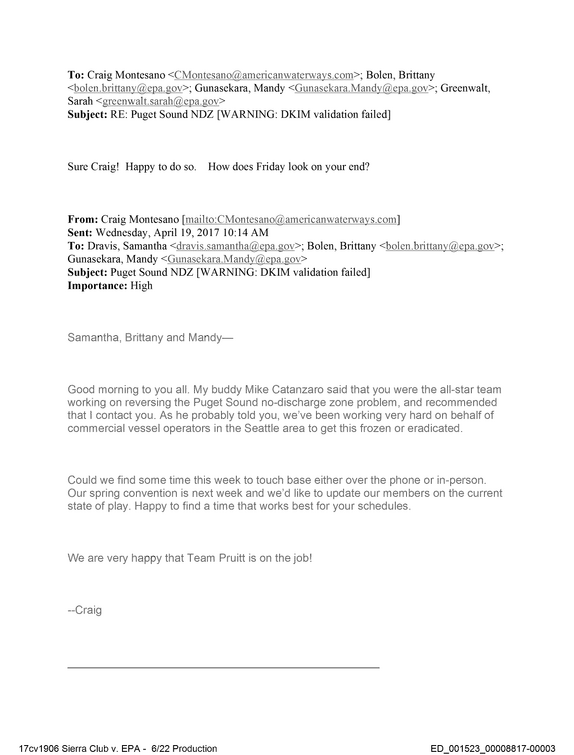 To: Craig Montesano <CMontesano@americanwaterways.com>; Bolen, Brittany <bolen.brittany@epa.gov>; Gunasekara, Mandy <Gunasekara.Mandy@epa.gov>; Greenwalt, Sarah <greenwalt.sarah@epa.gov>
Subject: RE: Puget Sound NDZ [WARNING: DKIM validation failed]

Sure Craig! Happy to do so. How does Friday look on your end?

From: Craig Montesano [mailto:CMontesano@americanwaterways.com]
Sent: Wednesday, April 19, 2017 10:14 AM
To: Dravis, Samantha <dravis.samantha@epa.gov>; Bolen, Brittany <bolen.brittany@epa.gov>; Gunasekara, Mandy <Gunasekara.Mandy@epa.gov>
Subject: Puget Sound NDZ [WARNING: DKIM validation failed]
Importance: High

Samantha, Brittany and Mandy—

Good morning to you all. My buddy Mike Catanzaro said that you were the all-star team working on reversing the Puget Sound no-discharge zone problem, and recommended that I contact you. As he probably told you, we've been working very hard on behalf of commercial vessel operators in the Seattle area to get this frozen or eradicated.

Could we find some time this week to touch base either over the phone or in-person. Our spring convention is next week and we'd like to update our members on the current state of play. Happy to find a time that works best for your schedules.

We are very happy that Team Pruitt is on the job!

--Craig

17cv1906 Sierra Club v. EPA - 6/22 Production
ED_001523_00008817-00003